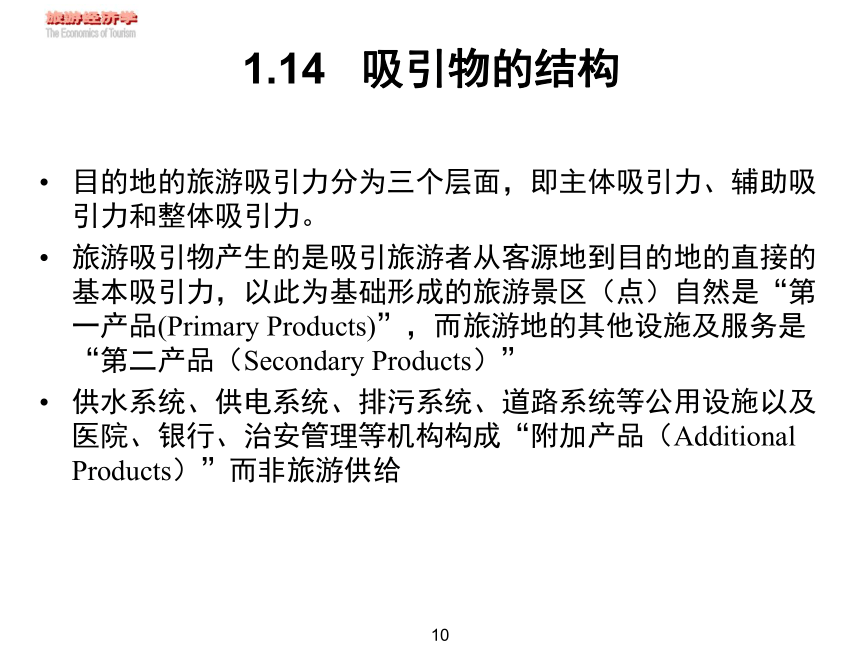 旅游经济学
The Economics of Tourism

1.14 吸引物的结构

• 目的地的旅游吸引力分为三个层面，即主体吸引力、辅助吸引力和整体吸引力。

• 旅游吸引物产生的是吸引旅游者从客源地到目的地的直接的基本吸引力，以此为基础形成的旅游景区（点）自然是“第一产品(Primary Products)”，而旅游地的其他设施及服务是“第二产品（Secondary Products）”

• 供水系统、供电系统、排污系统、道路系统等公用设施以及医院、银行、治安管理等机构构成“附加产品（Additional Products）”而非旅游供给

10